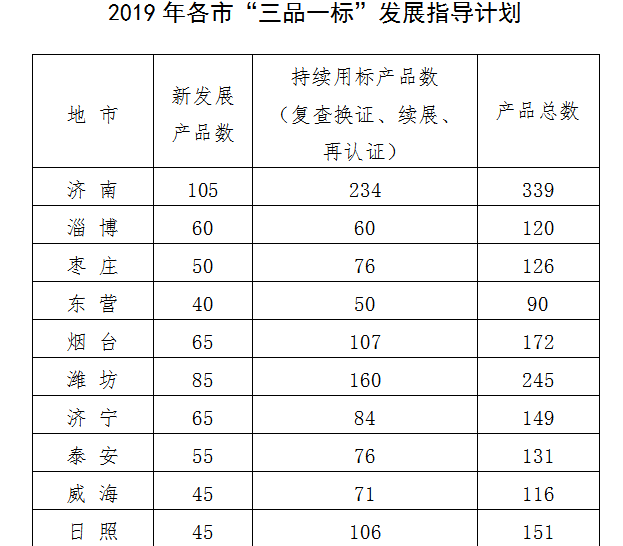 2019 年各市“三品一标”发展指导计划

| 地 市 | 新发展产品数 | 持续用标产品数（复查换证、续展、再认证） | 产品总数 |
|---|---|---|---|
| 济 南 | 105 | 234 | 339 |
| 淄 博 | 60 | 60 | 120 |
| 枣 庄 | 50 | 76 | 126 |
| 东 营 | 40 | 50 | 90 |
| 烟 台 | 65 | 107 | 172 |
| 潍 坊 | 85 | 160 | 245 |
| 济 宁 | 65 | 84 | 149 |
| 泰 安 | 55 | 76 | 131 |
| 威 海 | 45 | 71 | 116 |
| 日 照 | 45 | 106 | 151 |